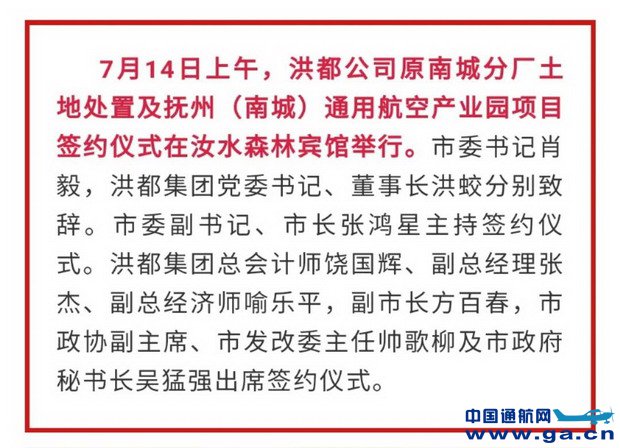 7月14日上午，洪都公司原南城分厂土地处置及抚州（南城）通用航空产业园项目签约仪式在汝水森林宾馆举行。市委书记肖毅，洪都集团党委书记、董事长洪蛟分别致辞。市委副书记、市长张鸿星主持签约仪式。洪都集团总会计师饶国辉、副总经理张杰、副总经济师喻乐平，副市长方百春，市政协副主席、市发改委主任帅歌柳及市政府秘书长吴猛强出席签约仪式。

中国通航网
www.ga.cn